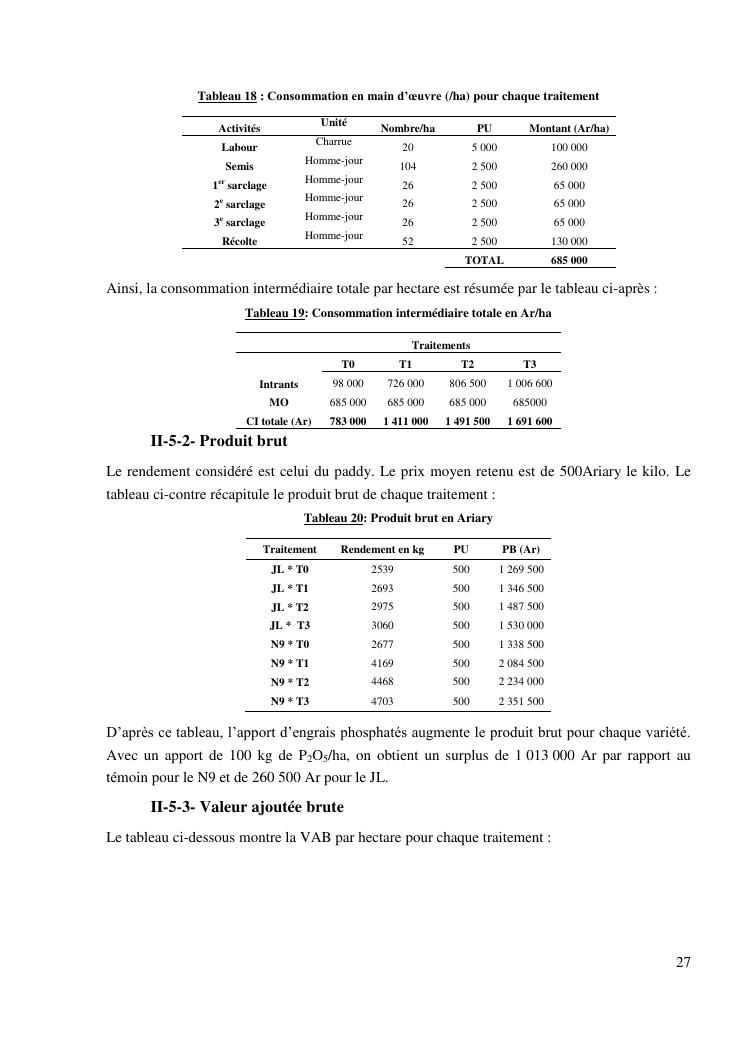 Tableau 18 : Consommation en main d'œuvre (/ha) pour chaque traitement

| Activités | Unité | Nombre/ha | PU | Montant (Ar/ha) |
|---|---|---|---|---|
| Labour | Charrue | 20 | 5 000 | 100 000 |
| Semis | Homme-jour | 104 | 2 500 | 260 000 |
| 1$^{er}$ sarclage | Homme-jour | 26 | 2 500 | 65 000 |
| 2$^{e}$ sarclage | Homme-jour | 26 | 2 500 | 65 000 |
| 3$^{e}$ sarclage | Homme-jour | 26 | 2 500 | 65 000 |
| Récolte | Homme-jour | 52 | 2 500 | 130 000 |
| | | | TOTAL | 685 000 |

Ainsi, la consommation intermédiaire totale par hectare est résumée par le tableau ci-après :

Tableau 19: Consommation intermédiaire totale en Ar/ha

| | Traitements | | | |
|---|---|---|---|---|
| | T0 | T1 | T2 | T3 |
| Intrants | 98 000 | 726 000 | 806 500 | 1 006 600 |
| MO | 685 000 | 685 000 | 685 000 | 685000 |
| CI totale (Ar) | 783 000 | 1 411 000 | 1 491 500 | 1 691 600 |

II-5-2- Produit brut

Le rendement considéré est celui du paddy. Le prix moyen retenu est de 500Ariary le kilo. Le tableau ci-contre récapitule le produit brut de chaque traitement :

Tableau 20: Produit brut en Ariary

| Traitement | Rendement en kg | PU | PB (Ar) |
|---|---|---|---|
| JL * T0 | 2539 | 500 | 1 269 500 |
| JL * T1 | 2693 | 500 | 1 346 500 |
| JL * T2 | 2975 | 500 | 1 487 500 |
| JL * T3 | 3060 | 500 | 1 530 000 |
| N9 * T0 | 2677 | 500 | 1 338 500 |
| N9 * T1 | 4169 | 500 | 2 084 500 |
| N9 * T2 | 4468 | 500 | 2 234 000 |
| N9 * T3 | 4703 | 500 | 2 351 500 |

D'après ce tableau, l'apport d'engrais phosphatés augmente le produit brut pour chaque variété. Avec un apport de 100 kg de $P_2O_5$/ha, on obtient un surplus de 1 013 000 Ar par rapport au témoin pour le N9 et de 260 500 Ar pour le JL.

II-5-3- Valeur ajoutée brute

Le tableau ci-dessous montre la VAB par hectare pour chaque traitement :

27